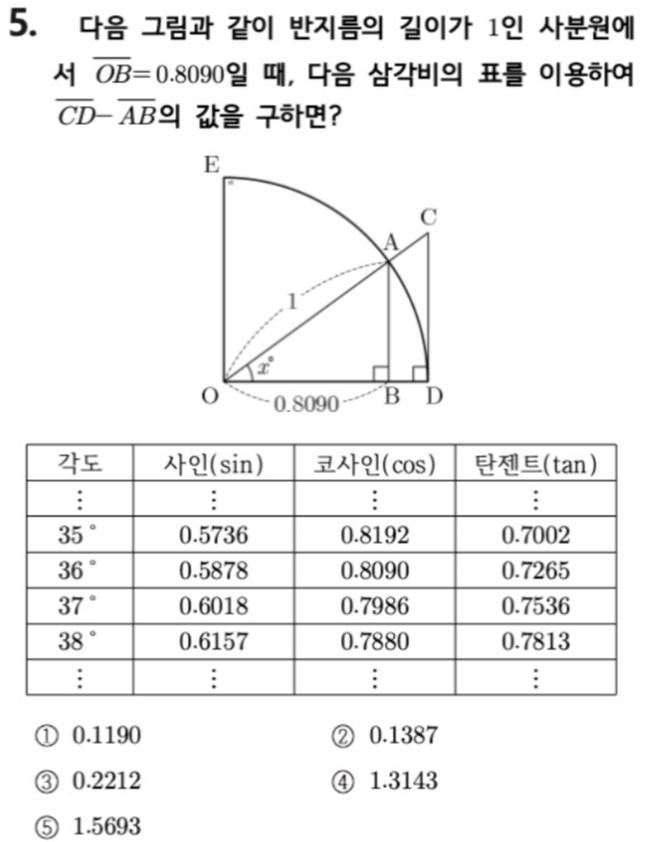 5. 다음 그림과 같이 반지름의 길이가 1인 사분원에서 $\overline{OB}=0.8090$일 때, 다음 삼각비의 표를 이용하여 $\overline{CD}-\overline{AB}$의 값을 구하면?

E
C
A
1
$x°$
O
0.8090
B
D

| 각도 | 사인(sin) | 코사인(cos) | 탄젠트(tan) |
|---|---|---|---|
| ⋮ | ⋮ | ⋮ | ⋮ |
| 35° | 0.5736 | 0.8192 | 0.7002 |
| 36° | 0.5878 | 0.8090 | 0.7265 |
| 37° | 0.6018 | 0.7986 | 0.7536 |
| 38° | 0.6157 | 0.7880 | 0.7813 |
| ⋮ | ⋮ | ⋮ | ⋮ |

① 0.1190
② 0.1387
③ 0.2212
④ 1.3143
⑤ 1.5693